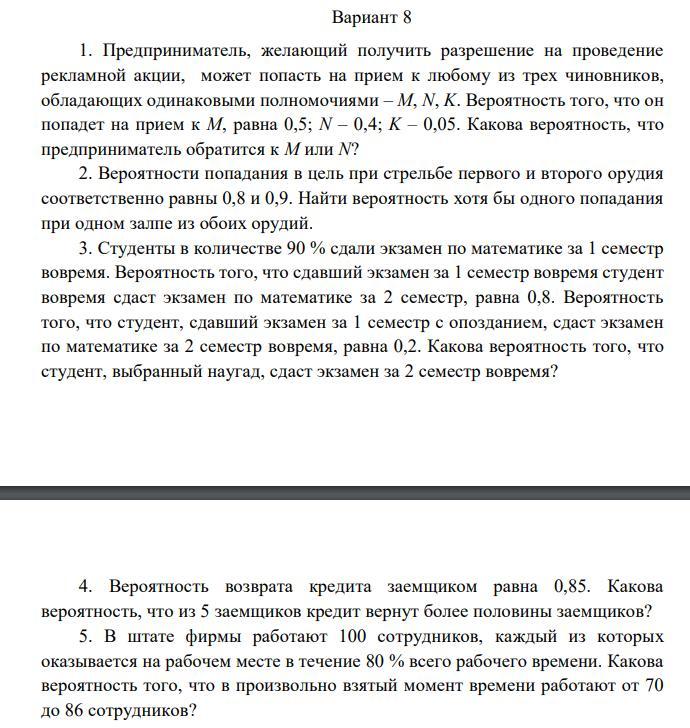 Вариант 8

1. Предприниматель, желающий получить разрешение на проведение рекламной акции, может попасть на прием к любому из трех чиновников, обладающих одинаковыми полномочиями – $M$, $N$, $K$. Вероятность того, что он попадет на прием к $M$, равна 0,5; $N$ – 0,4; $K$ – 0,05. Какова вероятность, что предприниматель обратится к $M$ или $N$?

2. Вероятности попадания в цель при стрельбе первого и второго орудия соответственно равны 0,8 и 0,9. Найти вероятность хотя бы одного попадания при одном залпе из обоих орудий.

3. Студенты в количестве 90 % сдали экзамен по математике за 1 семестр вовремя. Вероятность того, что сдавший экзамен за 1 семестр вовремя студент вовремя сдаст экзамен по математике за 2 семестр, равна 0,8. Вероятность того, что студент, сдавший экзамен за 1 семестр с опозданием, сдаст экзамен по математике за 2 семестр вовремя, равна 0,2. Какова вероятность того, что студент, выбранный наугад, сдаст экзамен за 2 семестр вовремя?

4. Вероятность возврата кредита заемщиком равна 0,85. Какова вероятность, что из 5 заемщиков кредит вернут более половины заемщиков?

5. В штате фирмы работают 100 сотрудников, каждый из которых оказывается на рабочем месте в течение 80 % всего рабочего времени. Какова вероятность того, что в произвольно взятый момент времени работают от 70 до 86 сотрудников?